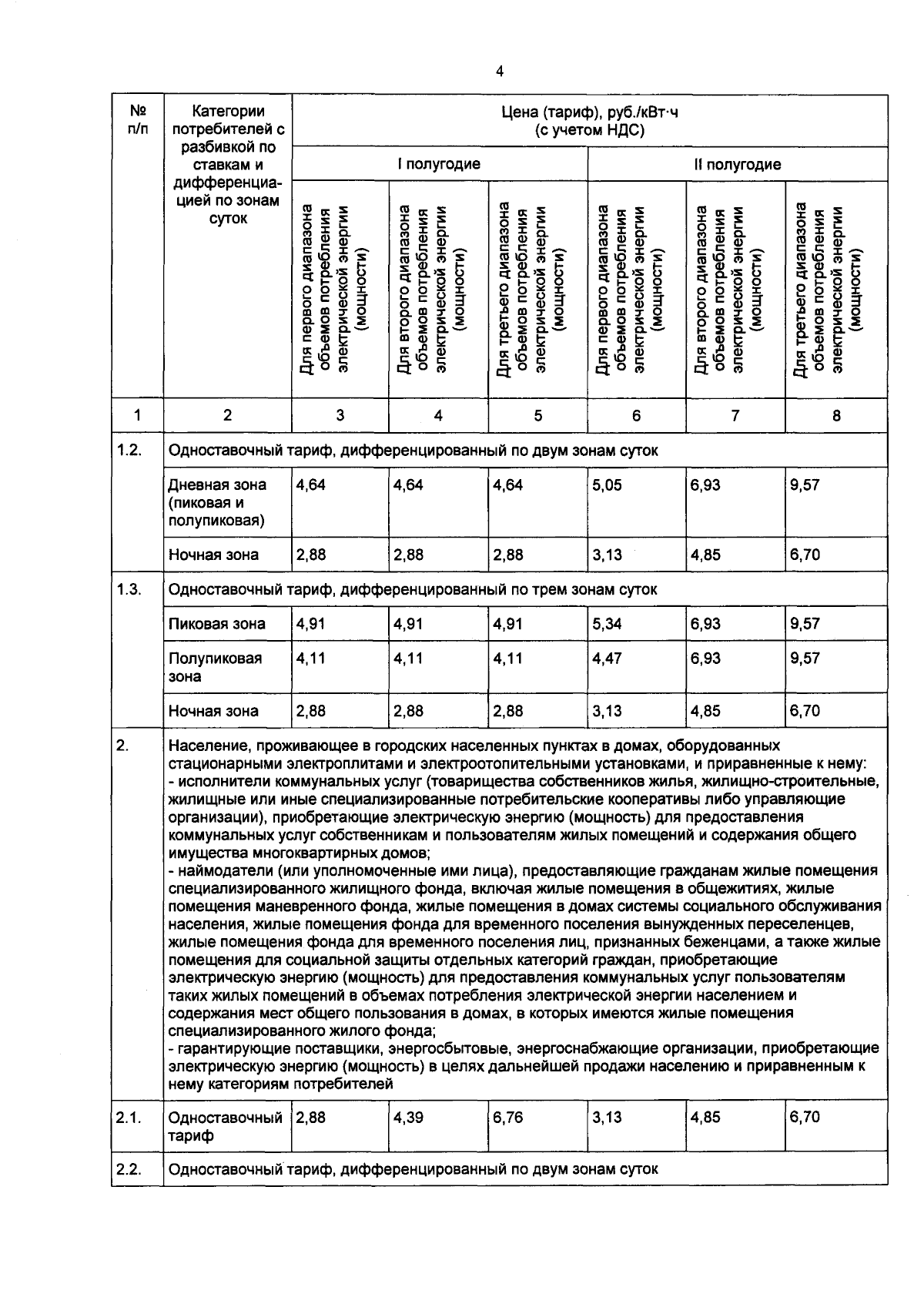 4

| № п/п | Категории потребителей с разбивкой по ставкам и дифференциацией по зонам суток | Цена (тариф), руб./кВт·ч (с учетом НДС) | | | | | |
|---|---|---|---|---|---|---|---|
| | | I полугодие | | | II полугодие | | |
| | | Для первого диапазона объемов потребления электрической энергии (мощности) | Для второго диапазона объемов потребления электрической энергии (мощности) | Для третьего диапазона объемов потребления электрической энергии (мощности) | Для первого диапазона объемов потребления электрической энергии (мощности) | Для второго диапазона объемов потребления электрической энергии (мощности) | Для третьего диапазона объемов потребления электрической энергии (мощности) |
| 1 | 2 | 3 | 4 | 5 | 6 | 7 | 8 |
| 1.2. | Одноставочный тариф, дифференцированный по двум зонам суток | | | | | | |
| | Дневная зона (пиковая и полупиковая) | 4,64 | 4,64 | 4,64 | 5,05 | 6,93 | 9,57 |
| | Ночная зона | 2,88 | 2,88 | 2,88 | 3,13 | 4,85 | 6,70 |
| 1.3. | Одноставочный тариф, дифференцированный по трем зонам суток | | | | | | |
| | Пиковая зона | 4,91 | 4,91 | 4,91 | 5,34 | 6,93 | 9,57 |
| | Полупиковая зона | 4,11 | 4,11 | 4,11 | 4,47 | 6,93 | 9,57 |
| | Ночная зона | 2,88 | 2,88 | 2,88 | 3,13 | 4,85 | 6,70 |
| 2. | Население, проживающее в городских населенных пунктах в домах, оборудованных стационарными электроплитами и электроотопительными установками, и приравненные к нему: - исполнители коммунальных услуг (товарищества собственников жилья, жилищно-строительные, жилищные или иные специализированные потребительские кооперативы либо управляющие организации), приобретающие электрическую энергию (мощность) для предоставления коммунальных услуг собственникам и пользователям жилых помещений и содержания общего имущества многоквартирных домов; - наймодатели (или уполномоченные ими лица), предоставляющие гражданам жилые помещения специализированного жилищного фонда, включая жилые помещения в общежитиях, жилые помещения маневренного фонда, жилые помещения в домах системы социального обслуживания населения, жилые помещения фонда для временного поселения вынужденных переселенцев, жилые помещения фонда для временного поселения лиц, признанных беженцами, а также жилые помещения для социальной защиты отдельных категорий граждан, приобретающие электрическую энергию (мощность) для предоставления коммунальных услуг пользователям таких жилых помещений в объемах потребления электрической энергии населением и содержания мест общего пользования в домах, в которых имеются жилые помещения специализированного жилого фонда; - гарантирующие поставщики, энергосбытовые, энергоснабжающие организации, приобретающие электрическую энергию (мощность) в целях дальнейшей продажи населению и приравненным к нему категориям потребителей | | | | | | |
| 2.1. | Одноставочный тариф | 2,88 | 4,39 | 6,76 | 3,13 | 4,85 | 6,70 |
| 2.2. | Одноставочный тариф, дифференцированный по двум зонам суток | | | | | | |